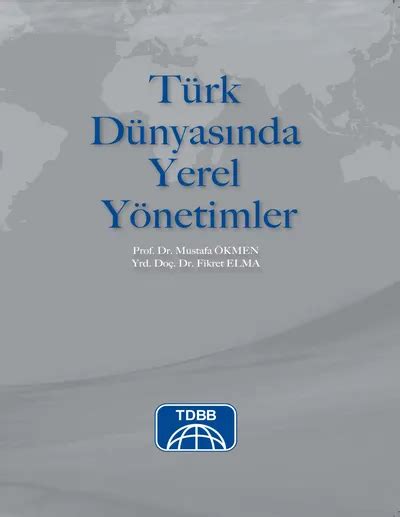 Türk Dünyasında Yerel Yönetimler

Prof. Dr. Mustafa ÖKMEN
Yrd. Doç. Dr. Fikret ELMA

TDBB